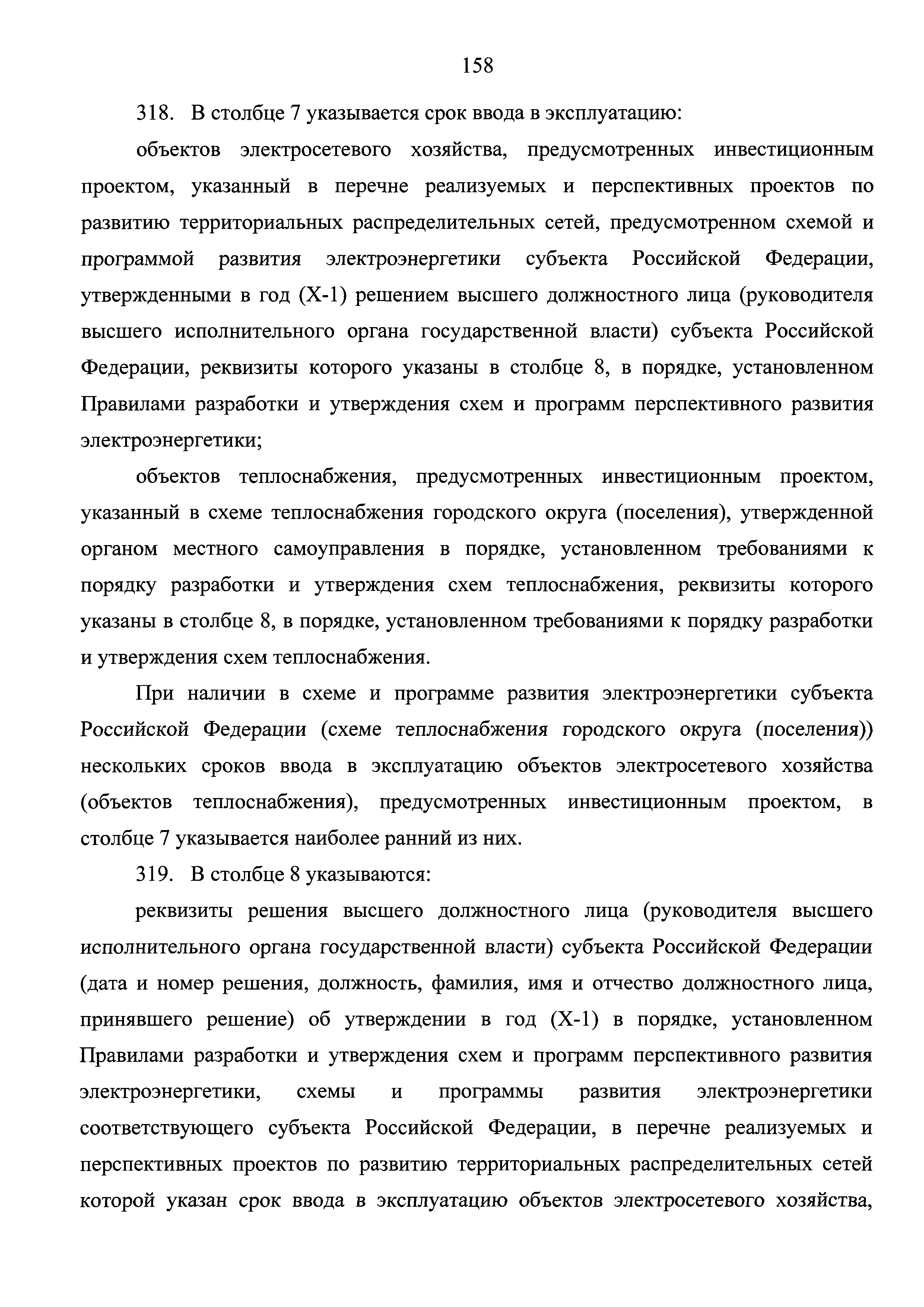 158

318. В столбце 7 указывается срок ввода в эксплуатацию:

объектов электросетевого хозяйства, предусмотренных инвестиционным проектом, указанный в перечне реализуемых и перспективных проектов по развитию территориальных распределительных сетей, предусмотренном схемой и программой развития электроэнергетики субъекта Российской Федерации, утвержденными в год (X-1) решением высшего должностного лица (руководителя высшего исполнительного органа государственной власти) субъекта Российской Федерации, реквизиты которого указаны в столбце 8, в порядке, установленном Правилами разработки и утверждения схем и программ перспективного развития электроэнергетики;

объектов теплоснабжения, предусмотренных инвестиционным проектом, указанный в схеме теплоснабжения городского округа (поселения), утвержденной органом местного самоуправления в порядке, установленном требованиями к порядку разработки и утверждения схем теплоснабжения, реквизиты которого указаны в столбце 8, в порядке, установленном требованиями к порядку разработки и утверждения схем теплоснабжения.

При наличии в схеме и программе развития электроэнергетики субъекта Российской Федерации (схеме теплоснабжения городского округа (поселения)) нескольких сроков ввода в эксплуатацию объектов электросетевого хозяйства (объектов теплоснабжения), предусмотренных инвестиционным проектом, в столбце 7 указывается наиболее ранний из них.

319. В столбце 8 указываются:

реквизиты решения высшего должностного лица (руководителя высшего исполнительного органа государственной власти) субъекта Российской Федерации (дата и номер решения, должность, фамилия, имя и отчество должностного лица, принявшего решение) об утверждении в год (X-1) в порядке, установленном Правилами разработки и утверждения схем и программ перспективного развития электроэнергетики, схемы и программы развития электроэнергетики соответствующего субъекта Российской Федерации, в перечне реализуемых и перспективных проектов по развитию территориальных распределительных сетей которой указан срок ввода в эксплуатацию объектов электросетевого хозяйства,